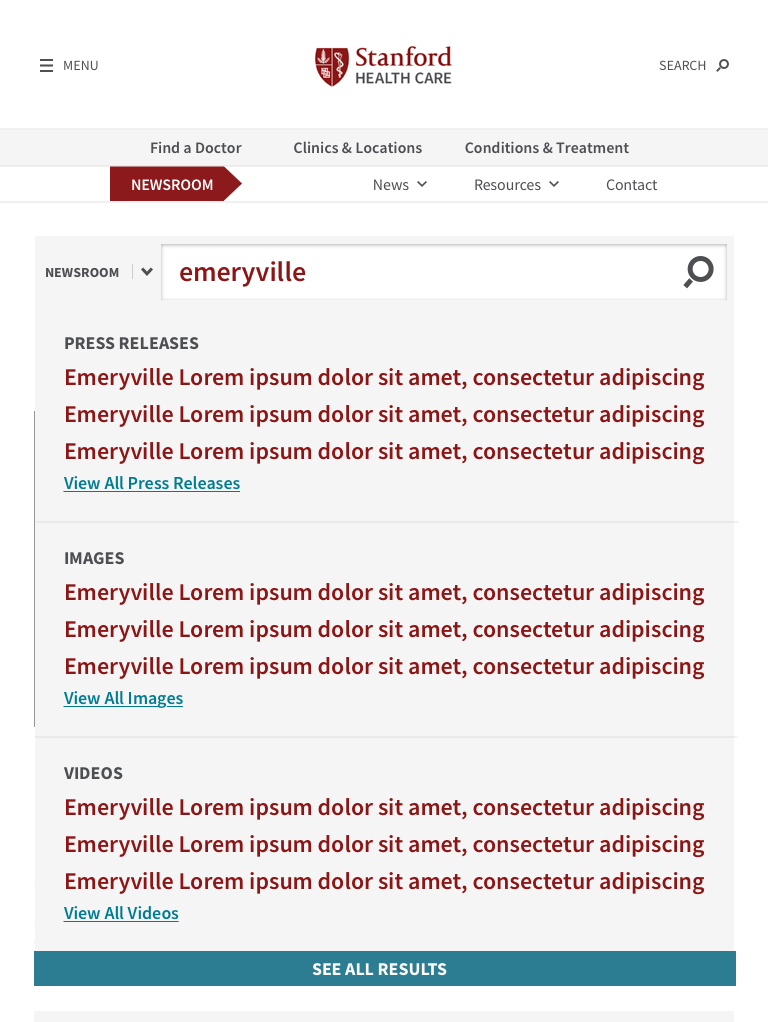 MENU

Stanford HEALTH CARE

SEARCH

Find a Doctor
Clinics & Locations
Conditions & Treatment

NEWSROOM
News
Resources
Contact

NEWSROOM
emeryville

PRESS RELEASES
Emeryville Lorem ipsum dolor sit amet, consectetur adipiscing
Emeryville Lorem ipsum dolor sit amet, consectetur adipiscing
Emeryville Lorem ipsum dolor sit amet, consectetur adipiscing
View All Press Releases

IMAGES
Emeryville Lorem ipsum dolor sit amet, consectetur adipiscing
Emeryville Lorem ipsum dolor sit amet, consectetur adipiscing
Emeryville Lorem ipsum dolor sit amet, consectetur adipiscing
View All Images

VIDEOS
Emeryville Lorem ipsum dolor sit amet, consectetur adipiscing
Emeryville Lorem ipsum dolor sit amet, consectetur adipiscing
Emeryville Lorem ipsum dolor sit amet, consectetur adipiscing
View All Videos

SEE ALL RESULTS